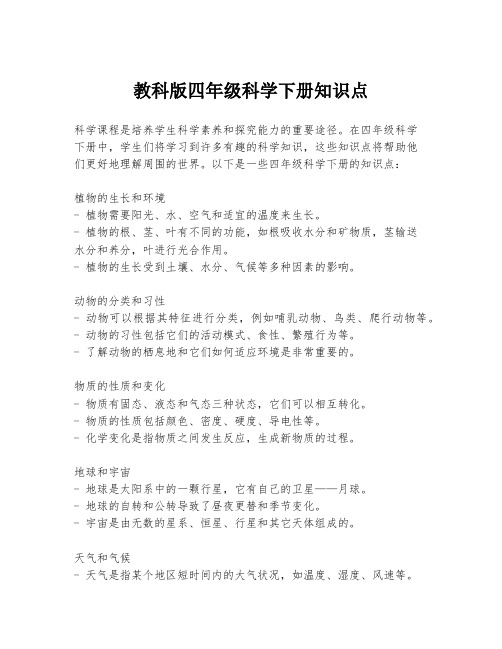 教科版四年级科学下册知识点

科学课程是培养学生科学素养和探究能力的重要途径。在四年级科学下册中，学生们将学习到许多有趣的科学知识，这些知识点将帮助他们更好地理解周围的世界。以下是一些四年级科学下册的知识点：

植物的生长和环境
- 植物需要阳光、水、空气和适宜的温度来生长。
- 植物的根、茎、叶有不同的功能，如根吸收水分和矿物质，茎输送水分和养分，叶进行光合作用。
- 植物的生长受到土壤、水分、气候等多种因素的影响。

动物的分类和习性
- 动物可以根据其特征进行分类，例如哺乳动物、鸟类、爬行动物等。
- 动物的习性包括它们的活动模式、食性、繁殖行为等。
- 了解动物的栖息地和它们如何适应环境是非常重要的。

物质的性质和变化
- 物质有固态、液态和气态三种状态，它们可以相互转化。
- 物质的性质包括颜色、密度、硬度、导电性等。
- 化学变化是指物质之间发生反应，生成新物质的过程。

地球和宇宙
- 地球是太阳系中的一颗行星，它有自己的卫星——月球。
- 地球的自转和公转导致了昼夜更替和季节变化。
- 宇宙是由无数的星系、恒星、行星和其它天体组成的。

天气和气候
- 天气是指某个地区短时间内的大气状况，如温度、湿度、风速等。